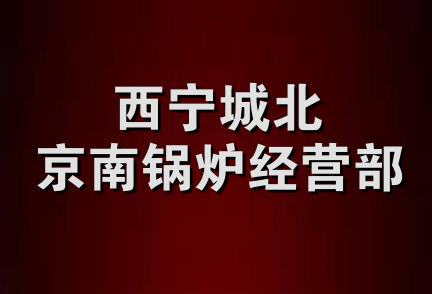 西宁城北
京南锅炉经营部